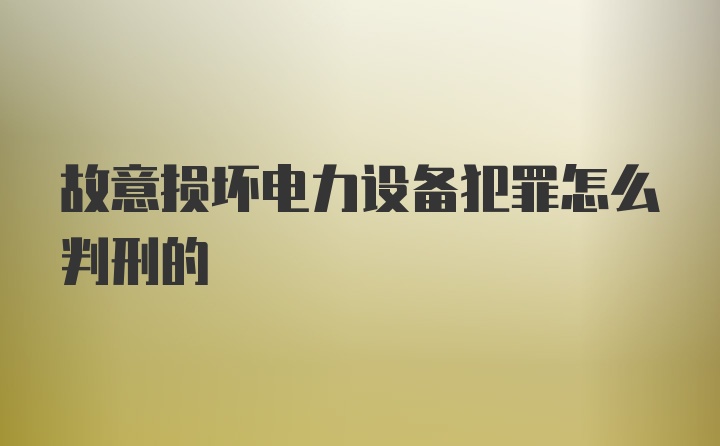 故意损坏电力设备犯罪怎么判刑的